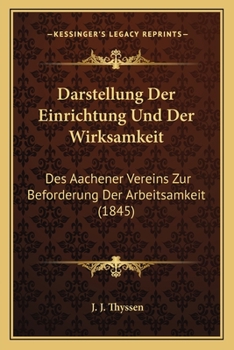 —KESSINGER'S LEGACY REPRINTS—

Darstellung Der Einrichtung Und Der Wirksamkeit

Des Aachener Vereins Zur Beforderung Der Arbeitsamkeit (1845)

J. J. Thyssen